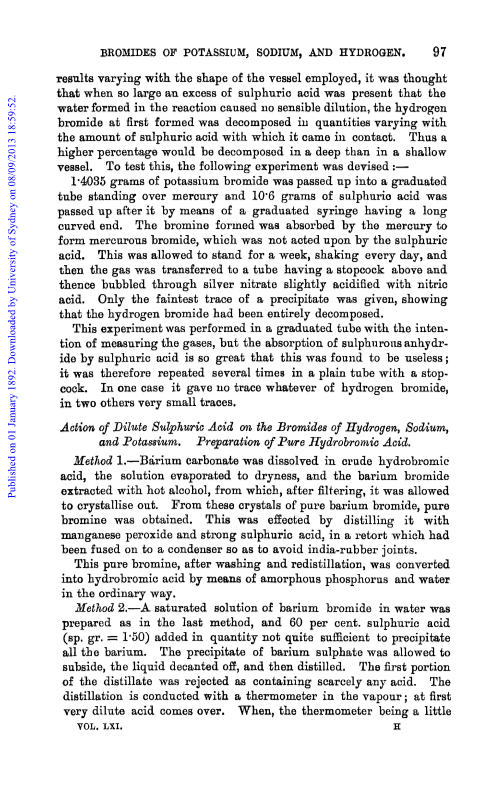 BROMIDES OF POTASSIUM, SODIUM, AND HYDROGEN. 97

results varying with the shape of the vessel employed, it was thought that when so large an excess of sulphuric acid was present that the water formed in the reaction caused no sensible dilution, the hydrogen bromide at first formed was decomposed in quantities varying with the amount of sulphuric acid with which it came in contact. Thus a higher percentage would be decomposed in a deep than in a shallow vessel. To test this, the following experiment was devised :—

1·4035 grams of potassium bromide was passed up into a graduated tube standing over mercury and 10·6 grams of sulphuric acid was passed up after it by means of a graduated syringe having a long curved end. The bromine formed was absorbed by the mercury to form mercurous bromide, which was not acted upon by the sulphuric acid. This was allowed to stand for a week, shaking every day, and then the gas was transferred to a tube having a stopcock above and thence bubbled through silver nitrate slightly acidified with nitric acid. Only the faintest trace of a precipitate was given, showing that the hydrogen bromide had been entirely decomposed.

This experiment was performed in a graduated tube with the intention of measuring the gases, but the absorption of sulphurous anhydride by sulphuric acid is so great that this was found to be useless; it was therefore repeated several times in a plain tube with a stopcock. In one case it gave no trace whatever of hydrogen bromide, in two others very small traces.

Action of Dilute Sulphuric Acid on the Bromides of Hydrogen, Sodium, and Potassium. Preparation of Pure Hydrobromic Acid.

Method 1.—Barium carbonate was dissolved in crude hydrobromic acid, the solution evaporated to dryness, and the barium bromide extracted with hot alcohol, from which, after filtering, it was allowed to crystallise out. From these crystals of pure barium bromide, pure bromine was obtained. This was effected by distilling it with manganese peroxide and strong sulphuric acid, in a retort which had been fused on to a condenser so as to avoid india-rubber joints.

This pure bromine, after washing and redistillation, was converted into hydrobromic acid by means of amorphous phosphorus and water in the ordinary way.

Method 2.—A saturated solution of barium bromide in water was prepared as in the last method, and 60 per cent. sulphuric acid (sp. gr. = 1·50) added in quantity not quite sufficient to precipitate all the barium. The precipitate of barium sulphate was allowed to subside, the liquid decanted off, and then distilled. The first portion of the distillate was rejected as containing scarcely any acid. The distillation is conducted with a thermometer in the vapour; at first very dilute acid comes over. When, the thermometer being a little

VOL. LXI. H

Published on 01 January 1892. Downloaded by University of Sydney on 08/09/2013 18:59:52.